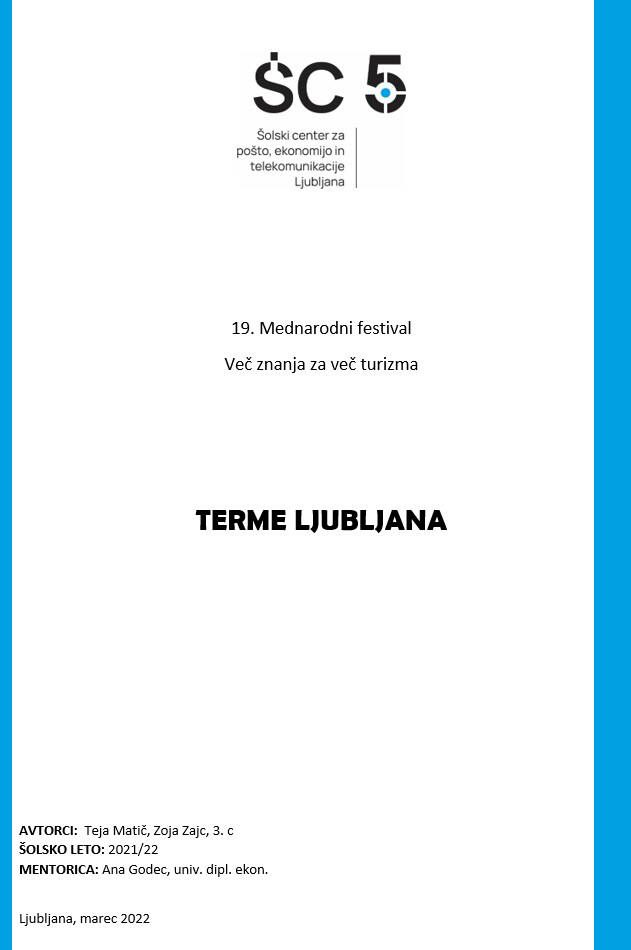 ŠC 5

Šolski center za
pošto, ekonomijo in
telekomunikacije
Ljubljana

19. Mednarodni festival

Več znanja za več turizma

TERME LJUBLJANA

AVTORCI: Teja Matič, Zoja Zajc, 3. c
ŠOLSKO LETO: 2021/22
MENTORICA: Ana Godec, univ. dipl. ekon.

Ljubljana, marec 2022